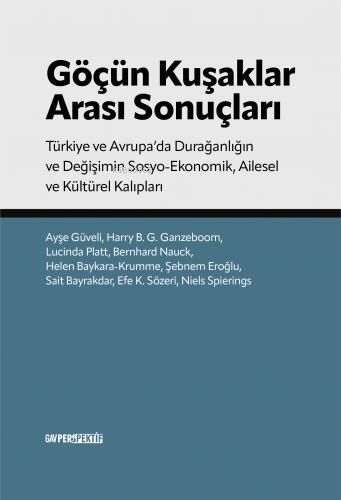 Göçün Kuşaklar Arası Sonuçları

Türkiye ve Avrupa'da Durağanlığın ve Değişimin Sosyo-Ekonomik, Ailesel ve Kültürel Kalıpları

Ayşe Güveli, Harry B. G. Ganzeboom, Lucinda Platt, Bernhard Nauck, Helen Baykara-Krumme, Şebnem Eroğlu, Sait Bayrakdar, Efe K. Sözeri, Niels Spierings

GAV PERSPEKTİF